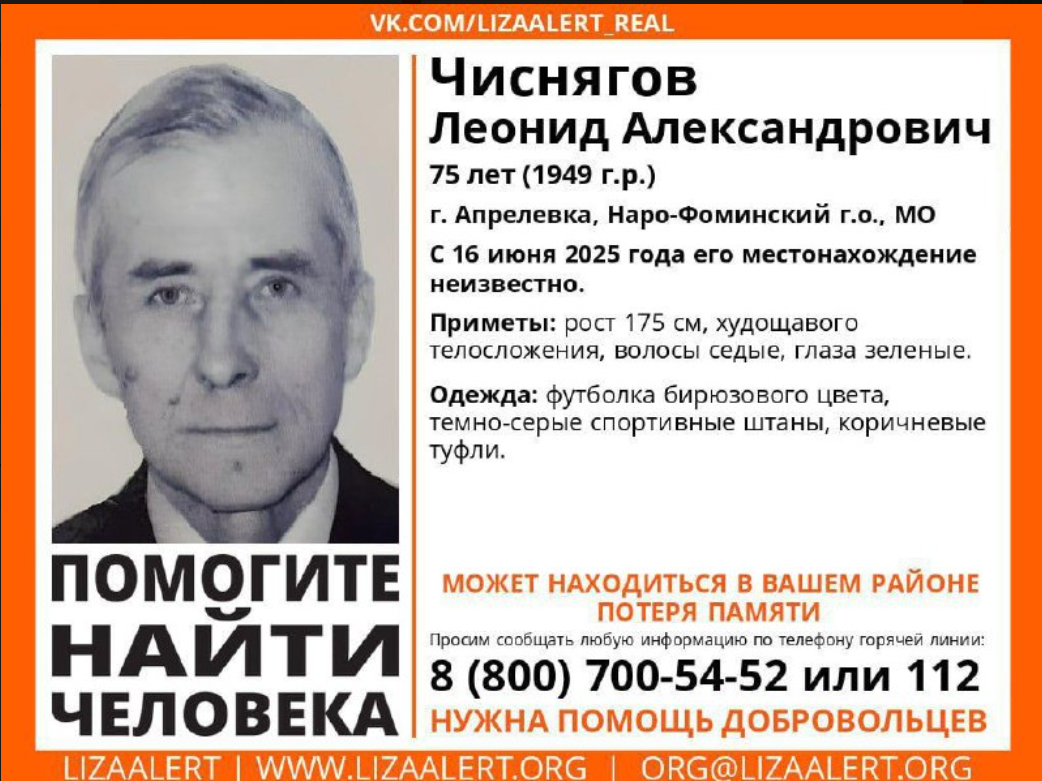 VK.COM/LIZAALERT_REAL

Чиснягов
Леонид Александрович
75 лет (1949 г.р.)
г. Апрелевка, Наро-Фоминский г.о., МО
С 16 июня 2025 года его местонахождение неизвестно.

Приметы: рост 175 см, худощавого телосложения, волосы седые, глаза зеленые.

Одежда: футболка бирюзового цвета, темно-серые спортивные штаны, коричневые туфли.

ПОМОГИТЕ НАЙТИ ЧЕЛОВЕКА

МОЖЕТ НАХОДИТЬСЯ В ВАШЕМ РАЙОНЕ
ПОТЕРЯ ПАМЯТИ
Просим сообщать любую информацию по телефону горячей линии:
8 (800) 700-54-52 или 112
НУЖНА ПОМОЩЬ ДОБРОВОЛЬЦЕВ

LIZAALERT | WWW.LIZAALERT.ORG | ORG@LIZAALERT.ORG